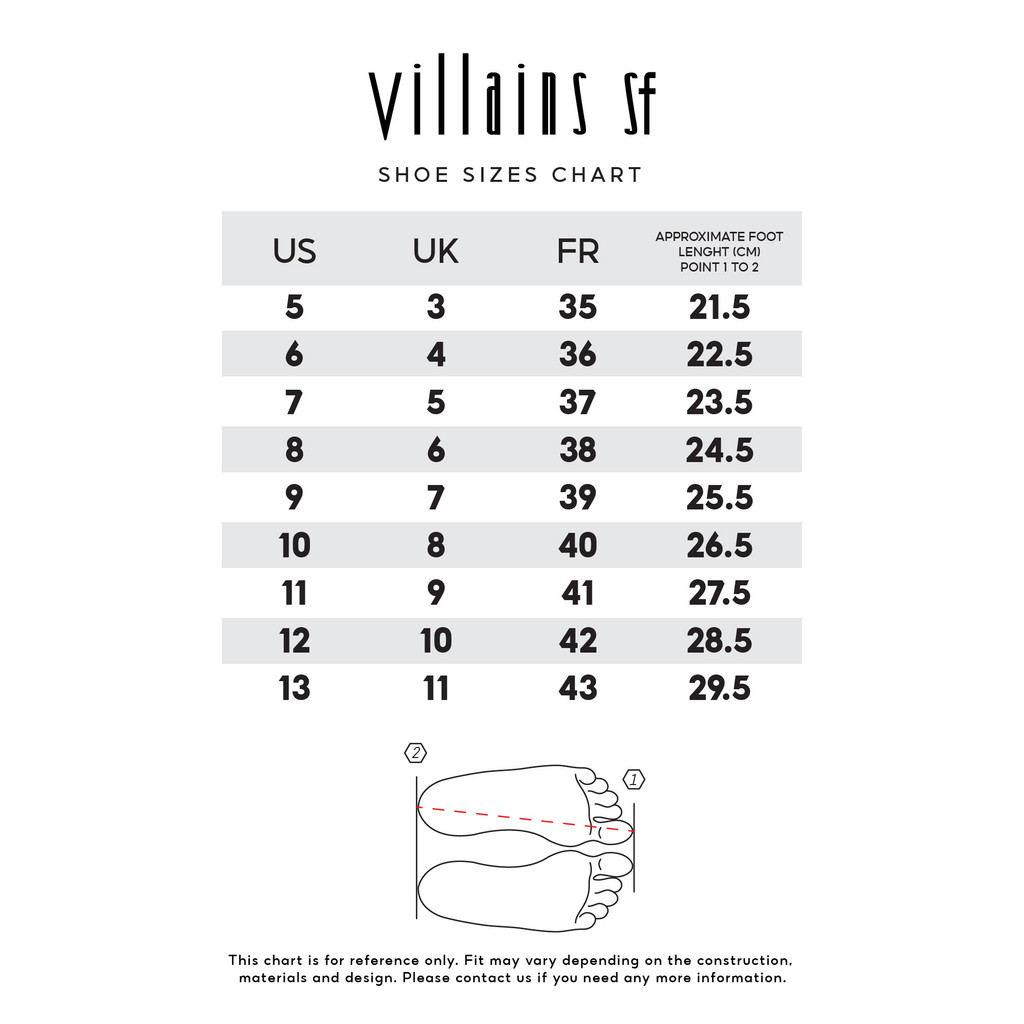 villains sf

SHOE SIZES CHART

| US | UK | FR | APPROXIMATE FOOT LENGHT (CM) POINT 1 TO 2 |
|---|---|---|---|
| 5 | 3 | 35 | 21.5 |
| 6 | 4 | 36 | 22.5 |
| 7 | 5 | 37 | 23.5 |
| 8 | 6 | 38 | 24.5 |
| 9 | 7 | 39 | 25.5 |
| 10 | 8 | 40 | 26.5 |
| 11 | 9 | 41 | 27.5 |
| 12 | 10 | 42 | 28.5 |
| 13 | 11 | 43 | 29.5 |

2

1

This chart is for reference only. Fit may vary depending on the construction, materials and design. Please contact us if you need any more information.